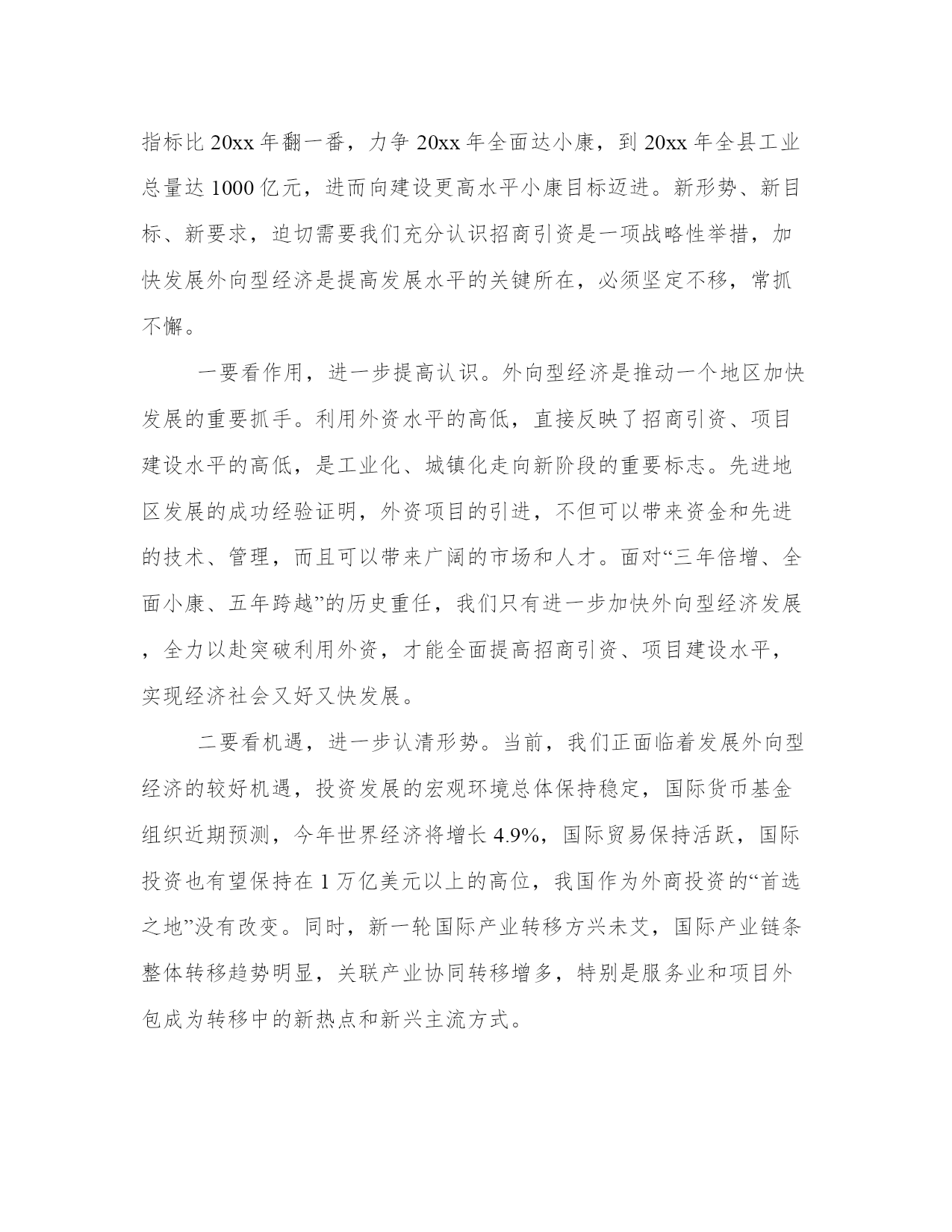 指标比 20xx 年翻一番，力争 20xx 年全面达小康，到 20xx 年全县工业总量达 1000 亿元，进而向建设更高水平小康目标迈进。新形势、新目标、新要求，迫切需要我们充分认识招商引资是一项战略性举措，加快发展外向型经济是提高发展水平的关键所在，必须坚定不移，常抓不懈。

一要看作用，进一步提高认识。外向型经济是推动一个地区加快发展的重要抓手。利用外资水平的高低，直接反映了招商引资、项目建设水平的高低，是工业化、城镇化走向新阶段的重要标志。先进地区发展的成功经验证明，外资项目的引进，不但可以带来资金和先进的技术、管理，而且可以带来广阔的市场和人才。面对“三年倍增、全面小康、五年跨越”的历史重任，我们只有进一步加快外向型经济发展，全力以赴突破利用外资，才能全面提高招商引资、项目建设水平，实现经济社会又好又快发展。

二要看机遇，进一步认清形势。当前，我们正面临着发展外向型经济的较好机遇，投资发展的宏观环境总体保持稳定，国际货币基金组织近期预测，今年世界经济将增长 4.9%，国际贸易保持活跃，国际投资也有望保持在 1 万亿美元以上的高位，我国作为外商投资的“首选之地”没有改变。同时，新一轮国际产业转移方兴未艾，国际产业链条整体转移趋势明显，关联产业协同转移增多，特别是服务业和项目外包成为转移中的新热点和新兴主流方式。